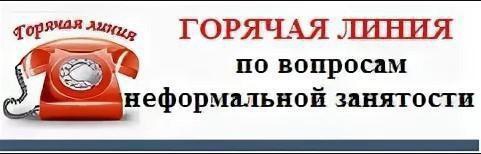 Горячая линия

ГОРЯЧАЯ ЛИНИЯ
по вопросам
неформальной занятости